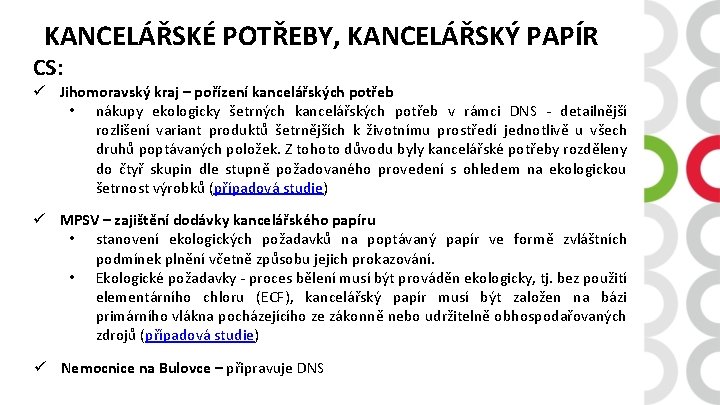 KANCELÁŘSKÉ POTŘEBY, KANCELÁŘSKÝ PAPÍR

CS:

✓ Jihomoravský kraj – pořízení kancelářských potřeb

• nákupy ekologicky šetrných kancelářských potřeb v rámci DNS - detailnější rozlišení variant produktů šetrnějších k životnímu prostředí jednotlivě u všech druhů poptávaných položek. Z tohoto důvodu byly kancelářské potřeby rozděleny do čtyř skupin dle stupně požadovaného provedení s ohledem na ekologickou šetrnost výrobků (případová studie)

✓ MPSV – zajištění dodávky kancelářského papíru

• stanovení ekologických požadavků na poptávaný papír ve formě zvláštních podmínek plnění včetně způsobu jejich prokazování.

• Ekologické požadavky - proces bělení musí být prováděn ekologicky, tj. bez použití elementárního chloru (ECF), kancelářský papír musí být založen na bázi primárního vlákna pocházejícího ze zákonně nebo udržitelně obhospodařovaných zdrojů (případová studie)

✓ Nemocnice na Bulovce – připravuje DNS